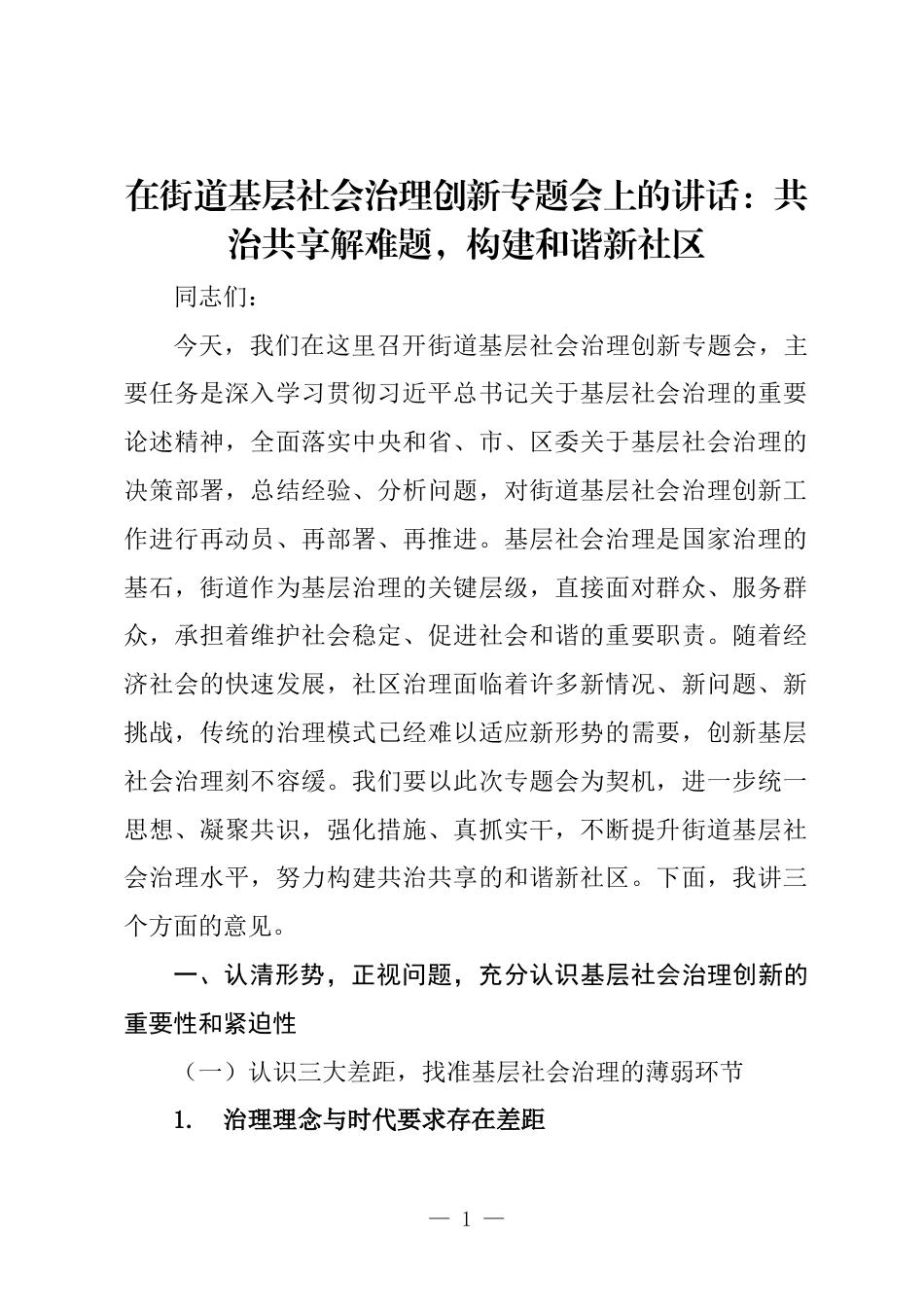 在街道基层社会治理创新专题会上的讲话：共治共享解难题，构建和谐新社区

同志们：

今天，我们在这里召开街道基层社会治理创新专题会，主要任务是深入学习贯彻习近平总书记关于基层社会治理的重要论述精神，全面落实中央和省、市、区委关于基层社会治理的决策部署，总结经验、分析问题，对街道基层社会治理创新工作进行再动员、再部署、再推进。基层社会治理是国家治理的基石，街道作为基层治理的关键层级，直接面对群众、服务群众，承担着维护社会稳定、促进社会和谐的重要职责。随着经济社会的快速发展，社区治理面临着许多新情况、新问题、新挑战，传统的治理模式已经难以适应新形势的需要，创新基层社会治理刻不容缓。我们要以此次专题会为契机，进一步统一思想、凝聚共识，强化措施、真抓实干，不断提升街道基层社会治理水平，努力构建共治共享的和谐新社区。下面，我讲三个方面的意见。

一、认清形势，正视问题，充分认识基层社会治理创新的重要性和紧迫性

（一）认识三大差距，找准基层社会治理的薄弱环节

1.　治理理念与时代要求存在差距

— 1 —